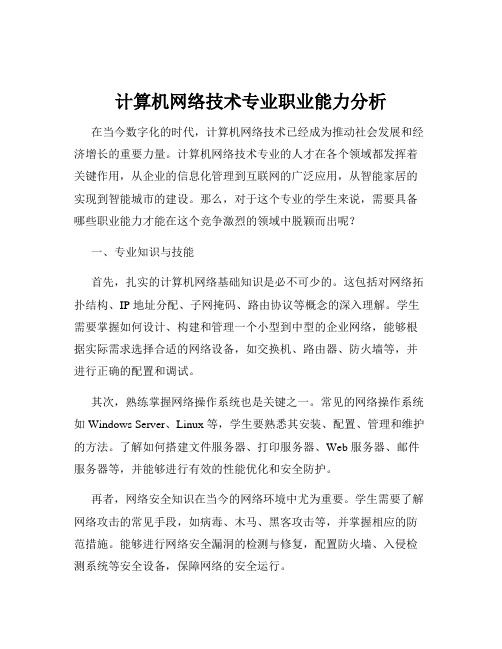 计算机网络技术专业职业能力分析

在当今数字化的时代，计算机网络技术已经成为推动社会发展和经济增长的重要力量。计算机网络技术专业的人才在各个领域都发挥着关键作用，从企业的信息化管理到互联网的广泛应用，从智能家居的实现到智能城市的建设。那么，对于这个专业的学生来说，需要具备哪些职业能力才能在这个竞争激烈的领域中脱颖而出呢？

一、专业知识与技能

首先，扎实的计算机网络基础知识是必不可少的。这包括对网络拓扑结构、IP 地址分配、子网掩码、路由协议等概念的深入理解。学生需要掌握如何设计、构建和管理一个小型到中型的企业网络，能够根据实际需求选择合适的网络设备，如交换机、路由器、防火墙等，并进行正确的配置和调试。

其次，熟练掌握网络操作系统也是关键之一。常见的网络操作系统如 Windows Server、Linux 等，学生要熟悉其安装、配置、管理和维护的方法。了解如何搭建文件服务器、打印服务器、Web 服务器、邮件服务器等，并能够进行有效的性能优化和安全防护。

再者，网络安全知识在当今的网络环境中尤为重要。学生需要了解网络攻击的常见手段，如病毒、木马、黑客攻击等，并掌握相应的防范措施。能够进行网络安全漏洞的检测与修复，配置防火墙、入侵检测系统等安全设备，保障网络的安全运行。